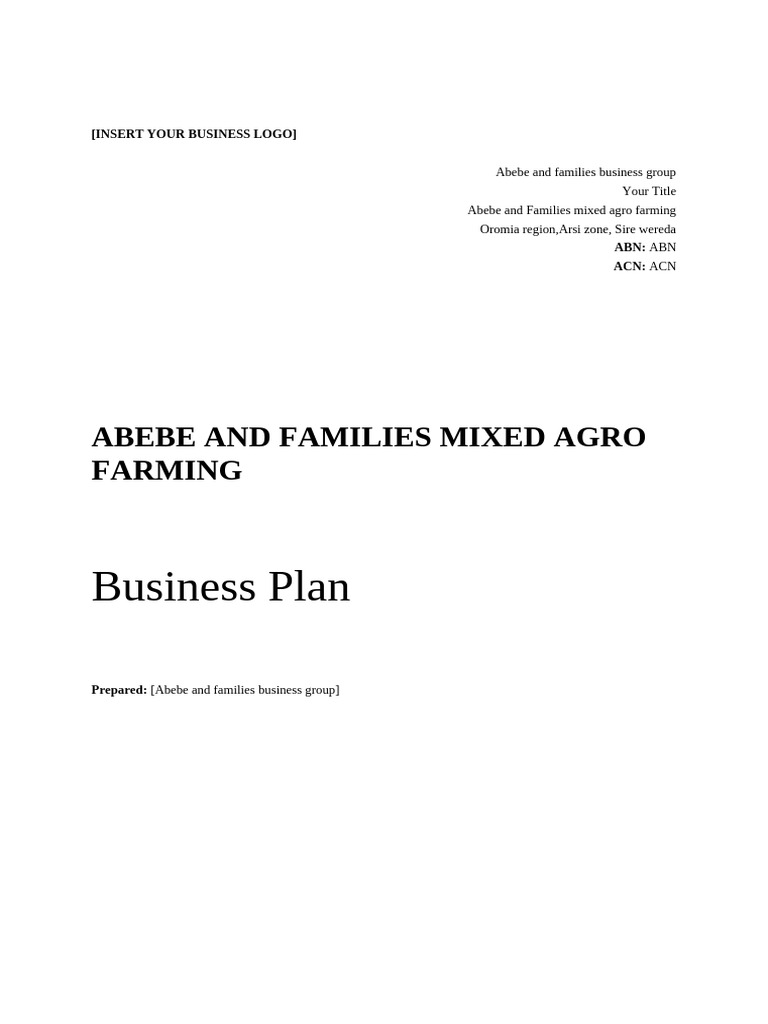 [INSERT YOUR BUSINESS LOGO]

Abebe and families business group
Your Title
Abebe and Families mixed agro farming
Oromia region,Arsi zone, Sire wereda
ABN: ABN
ACN: ACN

ABEBE AND FAMILIES MIXED AGRO FARMING

Business Plan

Prepared: [Abebe and families business group]